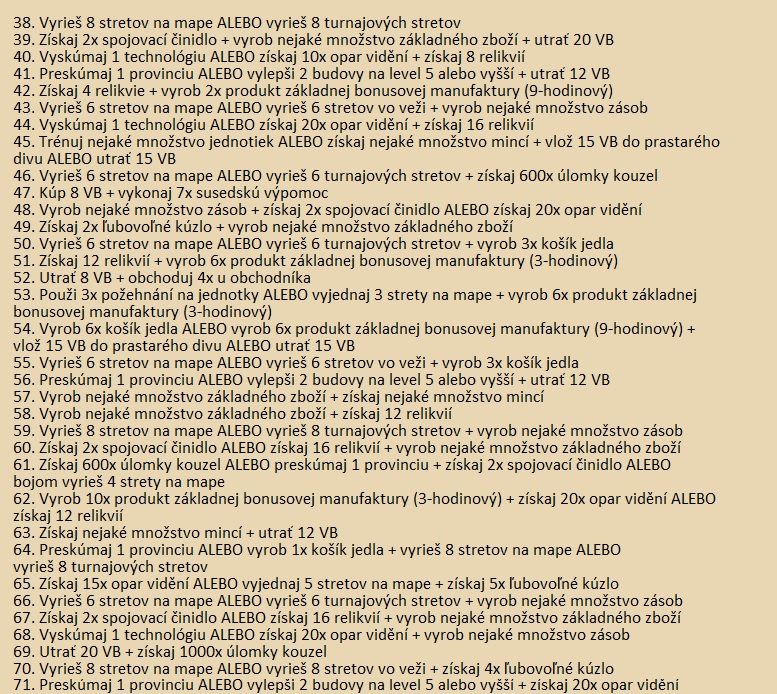 38. Vyrieš 8 stretov na mape ALEBO vyrieš 8 turnajových stretov
39. Získaj 2x spojovací činidlo + vyrob nejaké množstvo základného zboží + utrať 20 VB
40. Vyskúmaj 1 technológiu ALEBO získaj 10x opar vidění + získaj 8 relikvií
41. Preskúmaj 1 provinciu ALEBO vylepši 2 budovy na level 5 alebo vyšší + utrať 12 VB
42. Získaj 4 relikvie + vyrob 2x produkt základnej bonusovej manufaktury (9-hodinový)
43. Vyrieš 6 stretov na mape ALEBO vyrieš 6 stretov vo veži + vyrob nejaké množstvo zásob
44. Vyskúmaj 1 technológiu ALEBO získaj 20x opar vidění + získaj 16 relikvií
45. Trénuj nejaké množstvo jednotiek ALEBO získaj nejaké množstvo mincí + vlož 15 VB do prastarého divu ALEBO utrať 15 VB
46. Vyrieš 6 stretov na mape ALEBO vyrieš 6 turnajových stretov + získaj 600x úlomky kouzel
47. Kúp 8 VB + vykonaj 7x susedskú výpomoc
48. Vyrob nejaké množstvo zásob + získaj 2x spojovací činidlo ALEBO získaj 20x opar vidění
49. Získaj 2x ľubovoľné kúzlo + vyrob nejaké množstvo základného zboží
50. Vyrieš 6 stretov na mape ALEBO vyrieš 6 turnajových stretov + vyrob 3x košík jedla
51. Získaj 12 relikvií + vyrob 6x produkt základnej bonusovej manufaktury (3-hodinový)
52. Utrať 8 VB + obchoduj 4x u obchodníka
53. Použi 3x požehnání na jednotky ALEBO vyjednaj 3 strety na mape + vyrob 6x produkt základnej bonusovej manufaktury (3-hodinový)
54. Vyrob 6x košík jedla ALEBO vyrob 6x produkt základnej bonusovej manufaktury (9-hodinový) + vlož 15 VB do prastarého divu ALEBO utrať 15 VB
55. Vyrieš 6 stretov na mape ALEBO vyrieš 6 stretov vo veži + vyrob 3x košík jedla
56. Preskúmaj 1 provinciu ALEBO vylepši 2 budovy na level 5 alebo vyšší + utrať 12 VB
57. Vyrob nejaké množstvo základného zboží + získaj nejaké množstvo mincí
58. Vyrob nejaké množstvo základného zboží + získaj 12 relikvií
59. Vyrieš 8 stretov na mape ALEBO vyrieš 8 turnajových stretov + vyrob nejaké množstvo zásob
60. Získaj 2x spojovací činidlo ALEBO získaj 16 relikvií + vyrob nejaké množstvo základného zboží
61. Získaj 600x úlomky kouzel ALEBO preskúmaj 1 provinciu + získaj 2x spojovací činidlo ALEBO bojom vyrieš 4 strety na mape
62. Vyrob 10x produkt základnej bonusovej manufaktury (3-hodinový) + získaj 20x opar vidění ALEBO získaj 12 relikvií
63. Získaj nejaké množstvo mincí + utrať 12 VB
64. Preskúmaj 1 provinciu ALEBO vyrob 1x košík jedla + vyrieš 8 stretov na mape ALEBO vyrieš 8 turnajových stretov
65. Získaj 15x opar vidění ALEBO vyjednaj 5 stretov na mape + získaj 5x ľubovoľné kúzlo
66. Vyrieš 6 stretov na mape ALEBO vyrieš 6 turnajových stretov + vyrob nejaké množstvo zásob
67. Získaj 2x spojovací činidlo ALEBO získaj 16 relikvií + vyrob nejaké množstvo základného zboží
68. Vyskúmaj 1 technológiu ALEBO získaj 20x opar vidění + vyrob nejaké množstvo zásob
69. Utrať 20 VB + získaj 1000x úlomky kouzel
70. Vyrieš 8 stretov na mape ALEBO vyrieš 8 stretov vo veži + získaj 4x ľubovoľné kúzlo
71. Preskúmaj 1 provinciu ALEBO vylepši 2 budovy na level 5 alebo vyšší + získaj 20x opar vidění